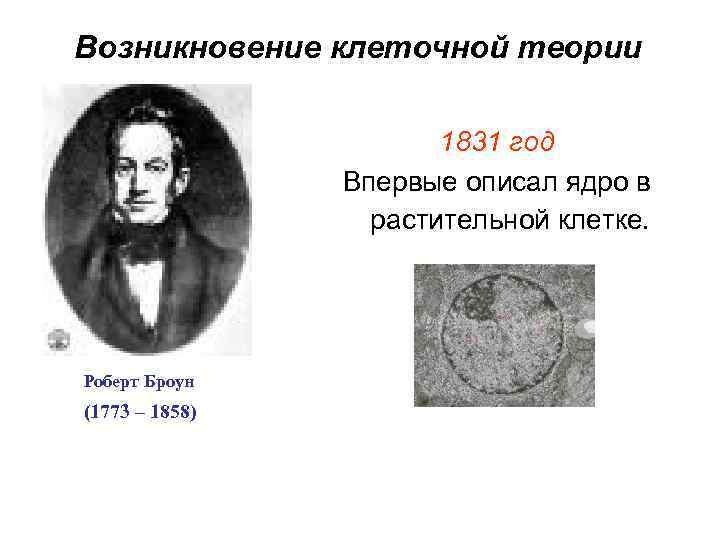 Возникновение клеточной теории

1831 год

Впервые описал ядро в растительной клетке.

Роберт Броун

(1773 – 1858)